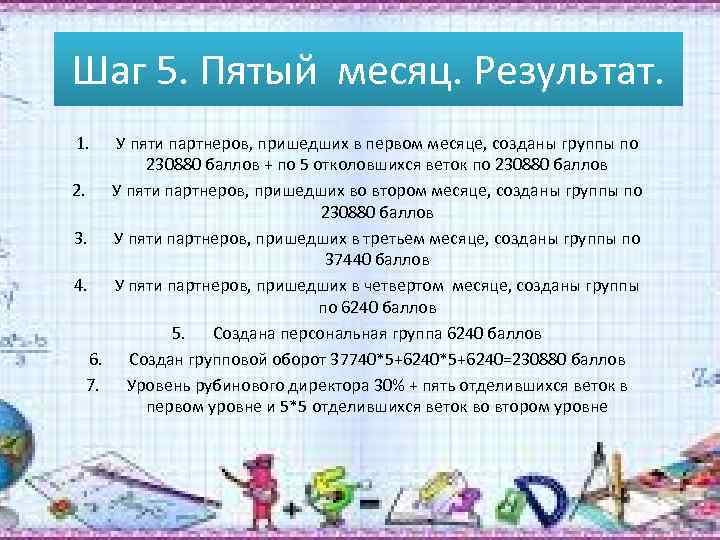 Шаг 5. Пятый месяц. Результат.

1. У пяти партнеров, пришедших в первом месяце, созданы группы по 230880 баллов + по 5 отколовшихся веток по 230880 баллов
2. У пяти партнеров, пришедших во втором месяце, созданы группы по 230880 баллов
3. У пяти партнеров, пришедших в третьем месяце, созданы группы по 37440 баллов
4. У пяти партнеров, пришедших в четвертом месяце, созданы группы по 6240 баллов
5. Создана персональная группа 6240 баллов
6. Создан групповой оборот 37740*5+6240*5+6240=230880 баллов
7. Уровень рубинового директора 30% + пять отделившихся веток в первом уровне и 5*5 отделившихся веток во втором уровне